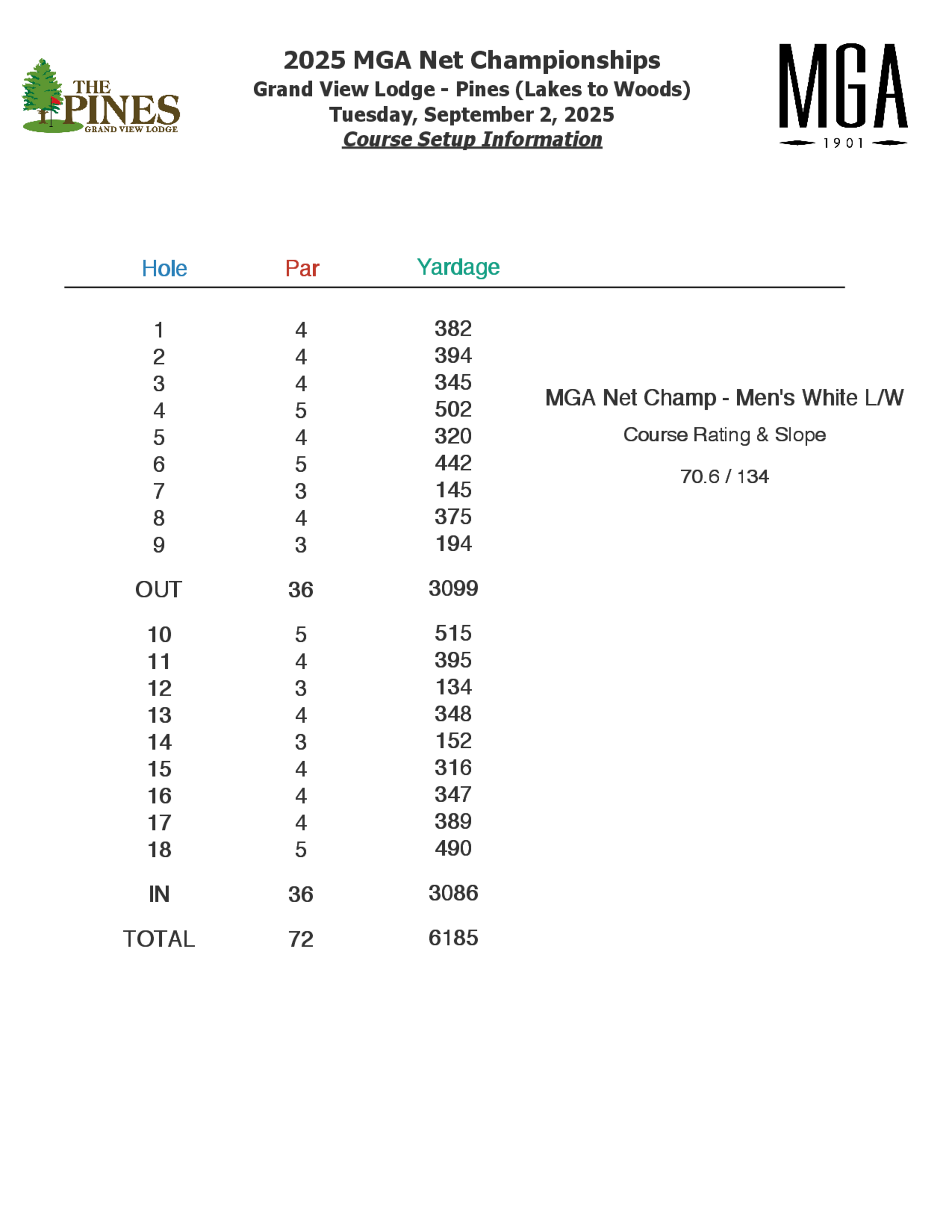 THE PINES GRAND VIEW LODGE

2025 MGA Net Championships
Grand View Lodge - Pines (Lakes to Woods)
Tuesday, September 2, 2025
Course Setup Information

MGA 1901

| Hole | Par | Yardage |
|---|---|---|
| 1 | 4 | 382 |
| 2 | 4 | 394 |
| 3 | 4 | 345 |
| 4 | 5 | 502 |
| 5 | 4 | 320 |
| 6 | 5 | 442 |
| 7 | 3 | 145 |
| 8 | 4 | 375 |
| 9 | 3 | 194 |
| OUT | 36 | 3099 |
| 10 | 5 | 515 |
| 11 | 4 | 395 |
| 12 | 3 | 134 |
| 13 | 4 | 348 |
| 14 | 3 | 152 |
| 15 | 4 | 316 |
| 16 | 4 | 347 |
| 17 | 4 | 389 |
| 18 | 5 | 490 |
| IN | 36 | 3086 |
| TOTAL | 72 | 6185 |

MGA Net Champ - Men's White L/W

Course Rating & Slope

70.6 / 134